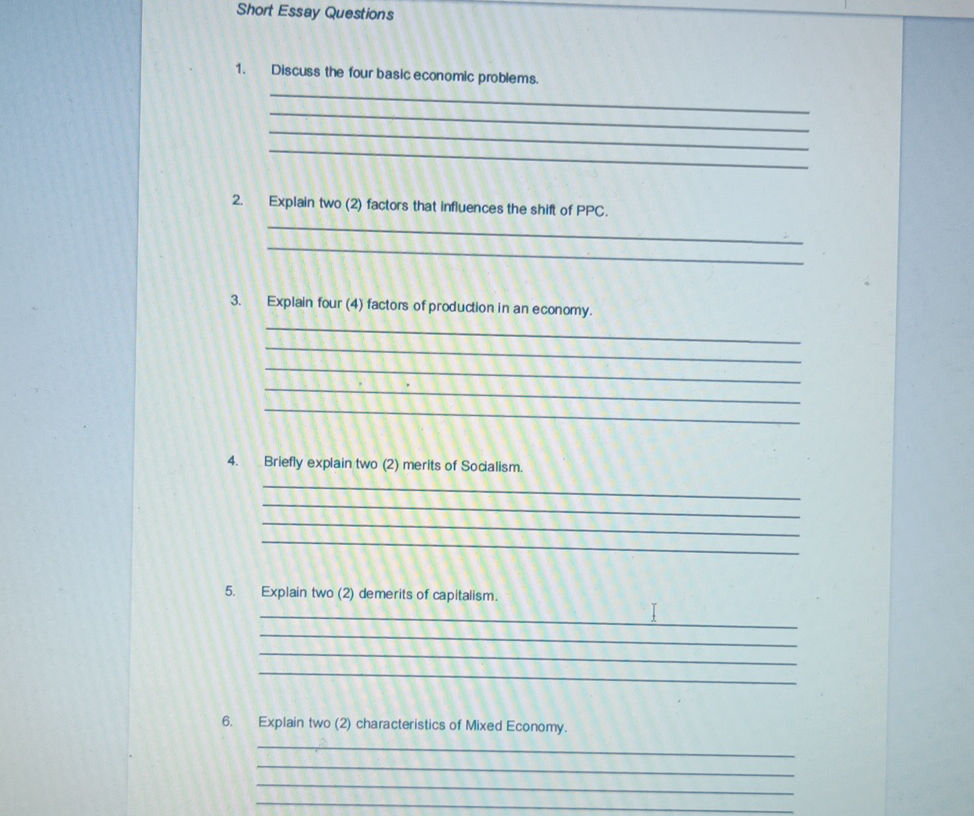 Short Essay Questions

1. Discuss the four basic economic problems.

____
____
____
____

2. Explain two (2) factors that influences the shift of PPC.

____
____

3. Explain four (4) factors of production in an economy.

____
____
____
____
____

4. Briefly explain two (2) merits of Socialism.

____
____
____
____

5. Explain two (2) demerits of capitalism.

____
____
____
____

6. Explain two (2) characteristics of Mixed Economy.

____
____
____
____